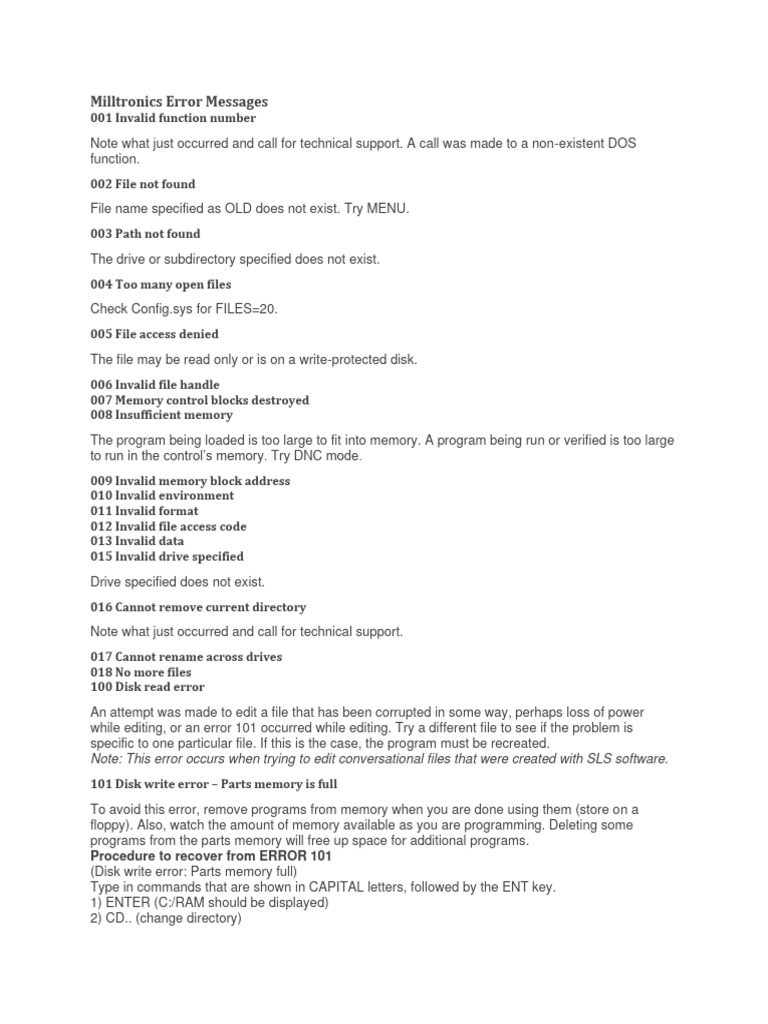 Milltronics Error Messages
001 Invalid function number

Note what just occurred and call for technical support. A call was made to a non-existent DOS function.

002 File not found

File name specified as OLD does not exist. Try MENU.

003 Path not found

The drive or subdirectory specified does not exist.

004 Too many open files

Check Config.sys for FILES=20.

005 File access denied

The file may be read only or is on a write-protected disk.

006 Invalid file handle
007 Memory control blocks destroyed
008 Insufficient memory

The program being loaded is too large to fit into memory. A program being run or verified is too large to run in the control's memory. Try DNC mode.

009 Invalid memory block address
010 Invalid environment
011 Invalid format
012 Invalid file access code
013 Invalid data
015 Invalid drive specified

Drive specified does not exist.

016 Cannot remove current directory

Note what just occurred and call for technical support.

017 Cannot rename across drives
018 No more files
100 Disk read error

An attempt was made to edit a file that has been corrupted in some way, perhaps loss of power while editing, or an error 101 occurred while editing. Try a different file to see if the problem is specific to one particular file. If this is the case, the program must be recreated.
Note: This error occurs when trying to edit conversational files that were created with SLS software.

101 Disk write error – Parts memory is full

To avoid this error, remove programs from memory when you are done using them (store on a floppy). Also, watch the amount of memory available as you are programming. Deleting some programs from the parts memory will free up space for additional programs.
Procedure to recover from ERROR 101
(Disk write error: Parts memory full)
Type in commands that are shown in CAPITAL letters, followed by the ENT key.
1) ENTER (C:/RAM should be displayed)
2) CD.. (change directory)